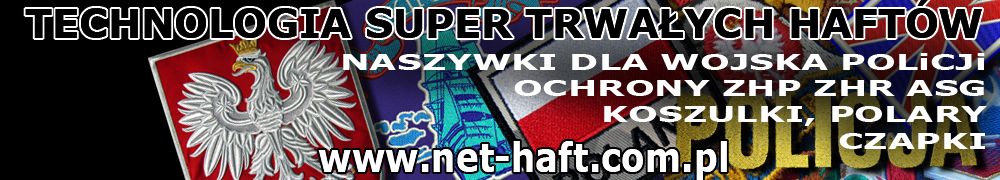 TECHNOLOGIA SUPER TRWAŁYCH HAFTÓW
NASZYWKI DLA WOJSKA POLiCJi
OCHRONY ZHP ZHR ASG
KOSZULKI, POLARY
CZAPKI
www.net-haft.com.pl
POLICJA